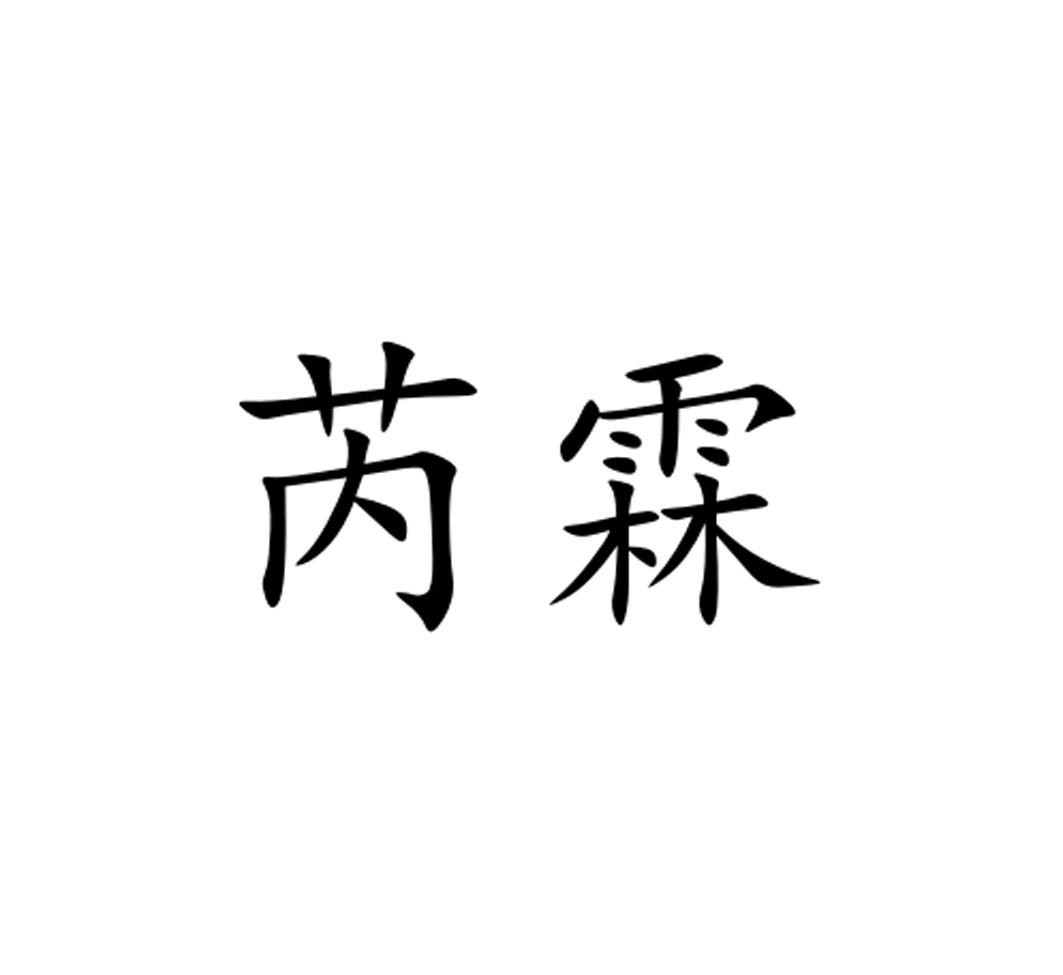 芮霖